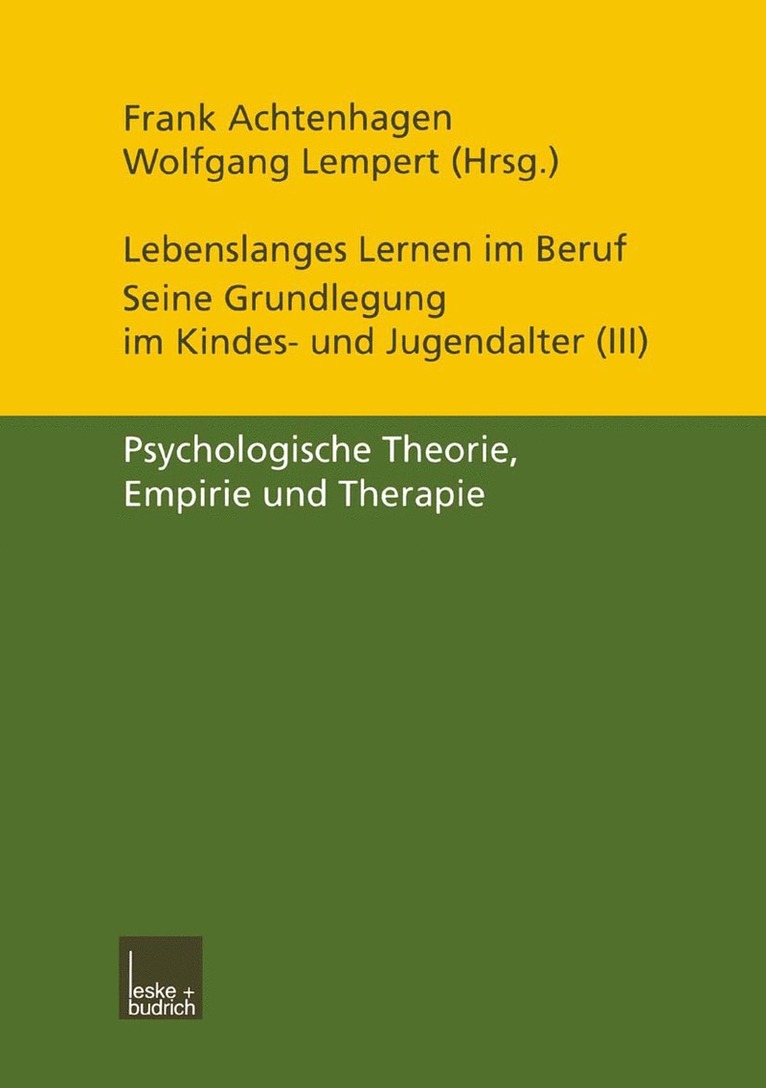 Frank Achtenhagen
Wolfgang Lempert (Hrsg.)

Lebenslanges Lernen im Beruf
Seine Grundlegung im Kindes- und Jugendalter (III)

Psychologische Theorie, Empirie und Therapie

leske + budrich